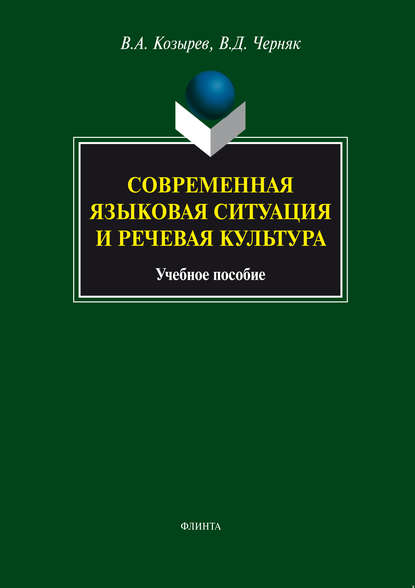 В.А. Козырев, В.Д. Черняк

СОВРЕМЕННАЯ ЯЗЫКОВАЯ СИТУАЦИЯ И РЕЧЕВАЯ КУЛЬТУРА

Учебное пособие

ФЛИНТА